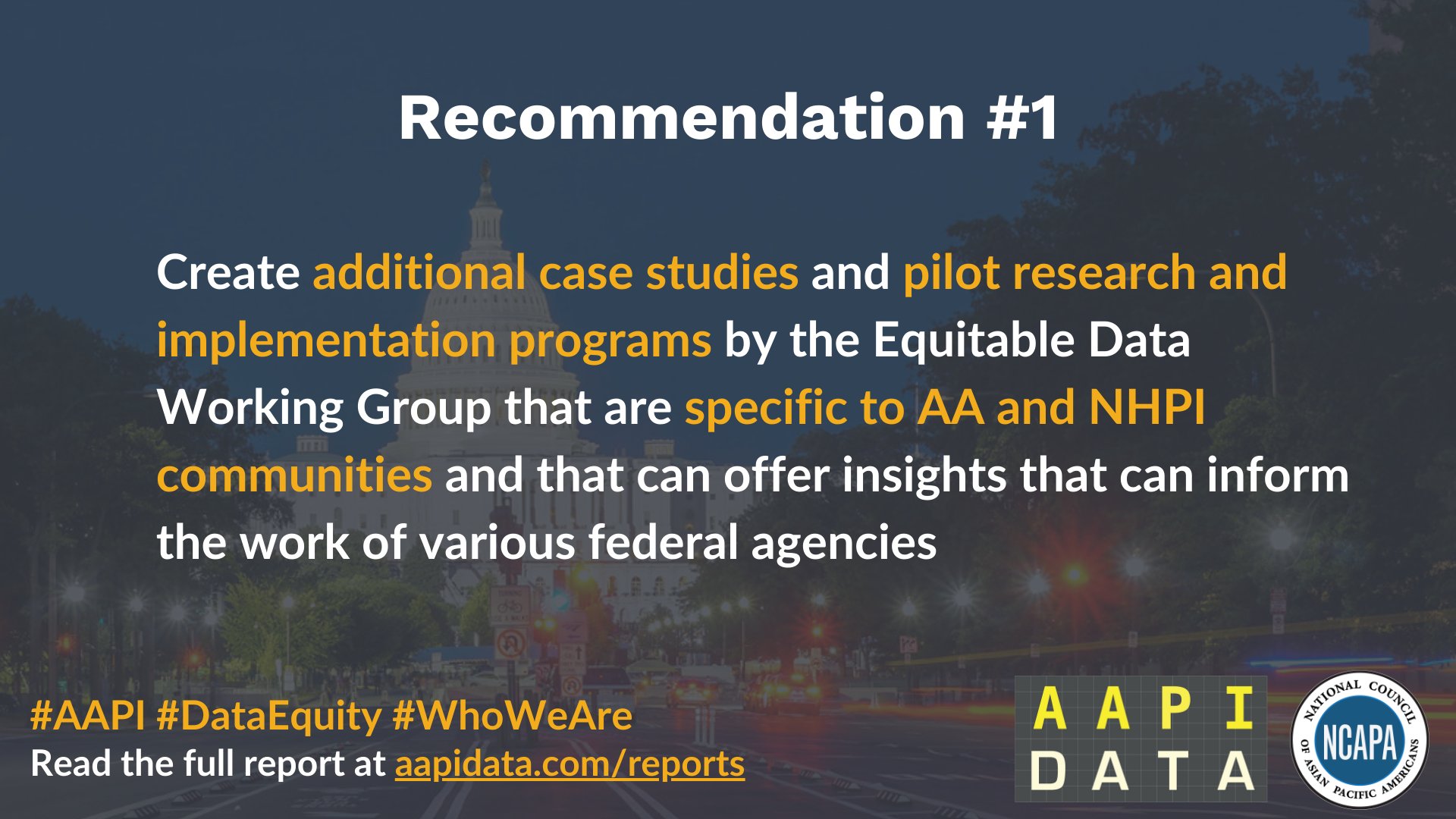 Recommendation #1

Create additional case studies and pilot research and implementation programs by the Equitable Data Working Group that are specific to AA and NHPI communities and that can offer insights that can inform the work of various federal agencies

#AAPI #DataEquity #WhoWeAre
Read the full report at aapidata.com/reports

AAPI DATA

NATIONAL COUNCIL OF ASIAN PACIFIC AMERICANS
NCAPA